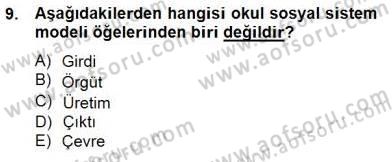 9. Aşağıdakilerden hangisi okul sosyal sistem modeli öğelerinden biri değildir?

A) Girdi
B) Örgüt
C) Üretim
D) Çıktı
E) Çevre

www.aofsoru.com